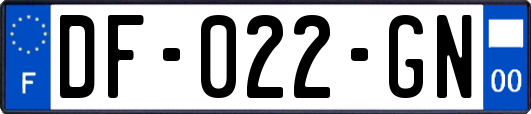 F
DF-022-GN
00